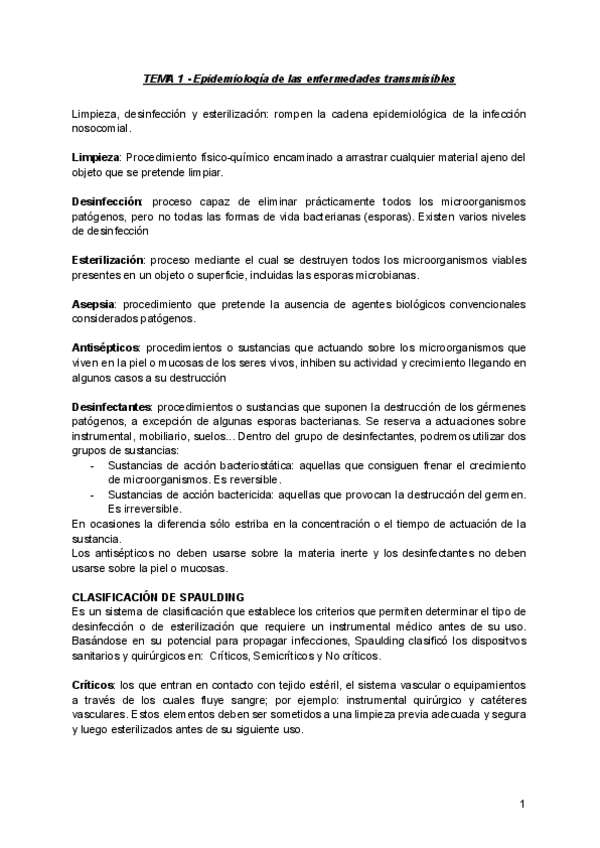 TEMA 1 - Epidemiología de las enfermedades transmisibles

Limpieza, desinfección y esterilización: rompen la cadena epidemiológica de la infección nosocomial.

Limpieza: Procedimiento físico-químico encaminado a arrastrar cualquier material ajeno del objeto que se pretende limpiar.

Desinfección: proceso capaz de eliminar prácticamente todos los microorganismos patógenos, pero no todas las formas de vida bacterianas (esporas). Existen varios niveles de desinfección

Esterilización: proceso mediante el cual se destruyen todos los microorganismos viables presentes en un objeto o superficie, incluidas las esporas microbianas.

Asepsia: procedimiento que pretende la ausencia de agentes biológicos convencionales considerados patógenos.

Antisépticos: procedimientos o sustancias que actuando sobre los microorganismos que viven en la piel o mucosas de los seres vivos, inhiben su actividad y crecimiento llegando en algunos casos a su destrucción

Desinfectantes: procedimientos o sustancias que suponen la destrucción de los gérmenes patógenos, a excepción de algunas esporas bacterianas. Se reserva a actuaciones sobre instrumental, mobiliario, suelos... Dentro del grupo de desinfectantes, podremos utilizar dos grupos de sustancias:
- Sustancias de acción bacteriostática: aquellas que consiguen frenar el crecimiento de microorganismos. Es reversible.
- Sustancias de acción bactericida: aquellas que provocan la destrucción del germen. Es irreversible.
En ocasiones la diferencia sólo estriba en la concentración o el tiempo de actuación de la sustancia.
Los antisépticos no deben usarse sobre la materia inerte y los desinfectantes no deben usarse sobre la piel o mucosas.

CLASIFICACIÓN DE SPAULDING
Es un sistema de clasificación que establece los criterios que permiten determinar el tipo de desinfección o de esterilización que requiere un instrumental médico antes de su uso. Basándose en su potencial para propagar infecciones, Spaulding clasificó los dispositvos sanitarios y quirúrgicos en: Críticos, Semicríticos y No críticos.

Críticos: los que entran en contacto con tejido estéril, el sistema vascular o equipamientos a través de los cuales fluye sangre; por ejemplo: instrumental quirúrgico y catéteres vasculares. Estos elementos deben ser sometidos a una limpieza previa adecuada y segura y luego esterilizados antes de su siguiente uso.

1